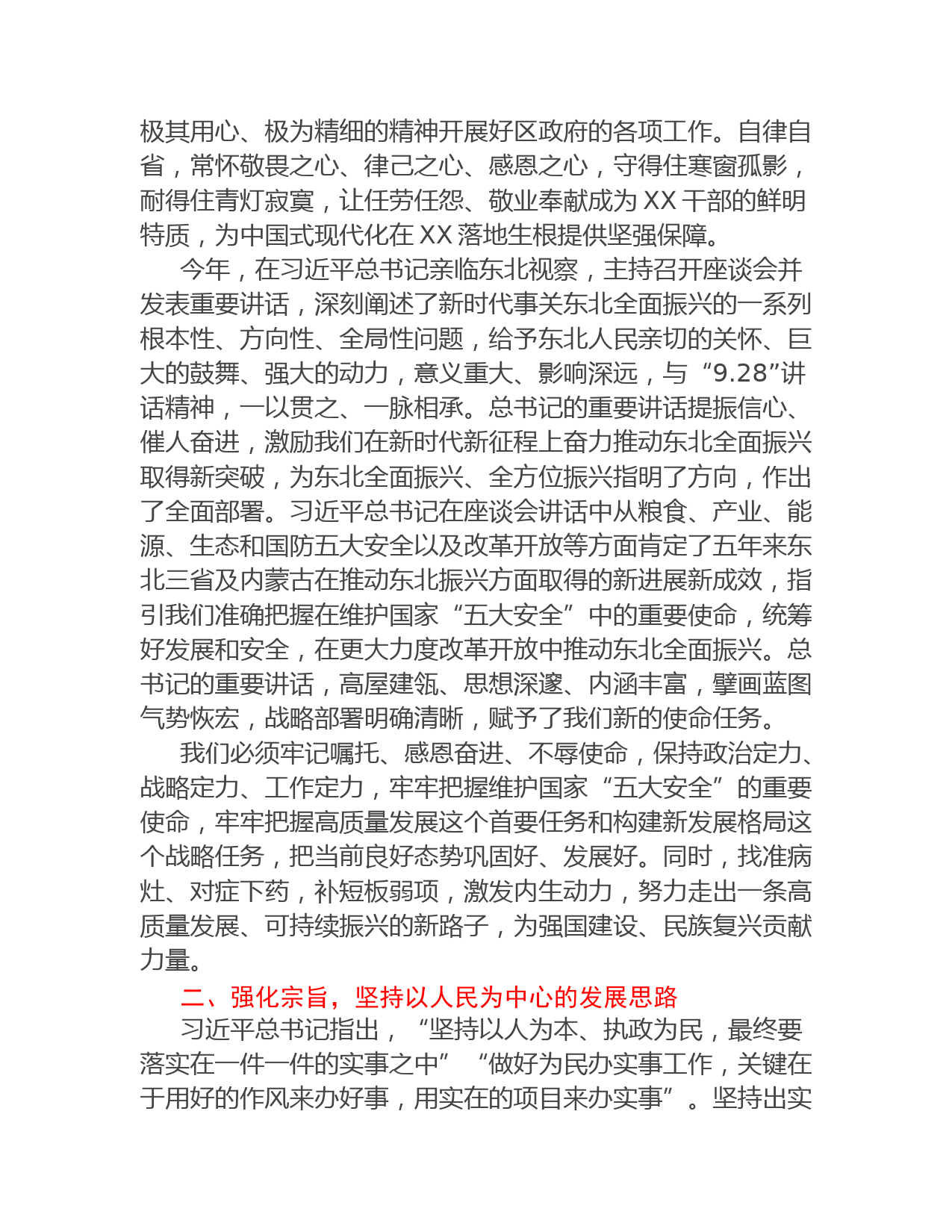 极其用心、极为精细的精神开展好区政府的各项工作。自律自省，常怀敬畏之心、律己之心、感恩之心，守得住寒窗孤影，耐得住青灯寂寞，让任劳任怨、敬业奉献成为 XX 干部的鲜明特质，为中国式现代化在 XX 落地生根提供坚强保障。

今年，在习近平总书记亲临东北视察，主持召开座谈会并发表重要讲话，深刻阐述了新时代事关东北全面振兴的一系列根本性、方向性、全局性问题，给予东北人民亲切的关怀、巨大的鼓舞、强大的动力，意义重大、影响深远，与“9.28”讲话精神，一以贯之、一脉相承。总书记的重要讲话提振信心、催人奋进，激励我们在新时代新征程上奋力推动东北全面振兴取得新突破，为东北全面振兴、全方位振兴指明了方向，作出了全面部署。习近平总书记在座谈会讲话中从粮食、产业、能源、生态和国防五大安全以及改革开放等方面肯定了五年来东北三省及内蒙古在推动东北振兴方面取得的新进展新成效，指引我们准确把握在维护国家“五大安全”中的重要使命，统筹好发展和安全，在更大力度改革开放中推动东北全面振兴。总书记的重要讲话，高屋建瓴、思想深邃、内涵丰富，擘画蓝图气势恢宏，战略部署明确清晰，赋予了我们新的使命任务。

我们必须牢记嘱托、感恩奋进、不辱使命，保持政治定力、战略定力、工作定力，牢牢把握维护国家“五大安全”的重要使命，牢牢把握高质量发展这个首要任务和构建新发展格局这个战略任务，把当前良好态势巩固好、发展好。同时，找准病灶、对症下药，补短板弱项，激发内生动力，努力走出一条高质量发展、可持续振兴的新路子，为强国建设、民族复兴贡献力量。

二、强化宗旨，坚持以人民为中心的发展思路

习近平总书记指出，“坚持以人为本、执政为民，最终要落实在一件一件的实事之中”“做好为民办实事工作，关键在于用好的作风来办好事，用实在的项目来办实事”。坚持出实